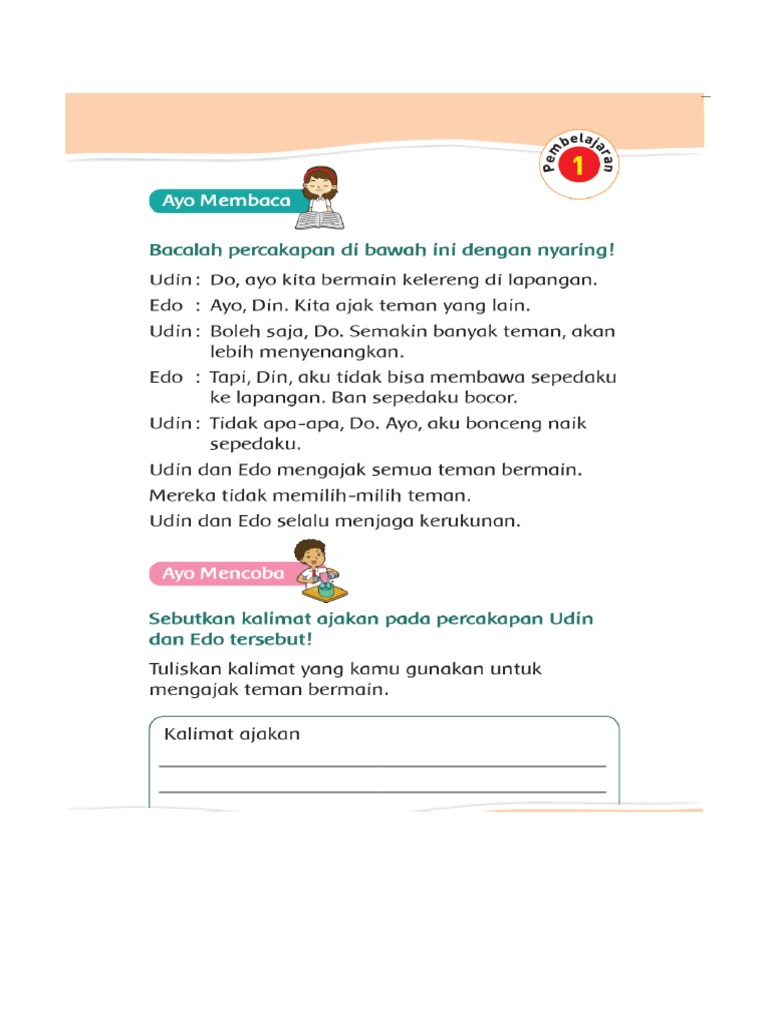 Pembelajaran 1

Ayo Membaca

Bacalah percakapan di bawah ini dengan nyaring!

Udin : Do, ayo kita bermain kelereng di lapangan.

Edo : Ayo, Din. Kita ajak teman yang lain.

Udin : Boleh saja, Do. Semakin banyak teman, akan lebih menyenangkan.

Edo : Tapi, Din, aku tidak bisa membawa sepedaku ke lapangan. Ban sepedaku bocor.

Udin : Tidak apa-apa, Do. Ayo, aku bonceng naik sepedaku.

Udin dan Edo mengajak semua teman bermain.

Mereka tidak memilih-milih teman.

Udin dan Edo selalu menjaga kerukunan.

Ayo Mencoba

Sebutkan kalimat ajakan pada percakapan Udin dan Edo tersebut!

Tuliskan kalimat yang kamu gunakan untuk mengajak teman bermain.

Kalimat ajakan